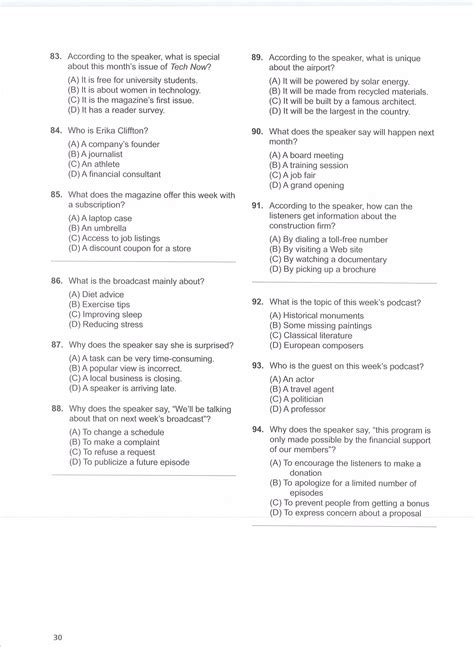 83. According to the speaker, what is special about this month's issue of Tech Now?

(A) It is free for university students.
(B) It is about women in technology.
(C) It is the magazine's first issue.
(D) It has a reader survey.

84. Who is Erika Cliffton?

(A) A company's founder
(B) A journalist
(C) An athlete
(D) A financial consultant

85. What does the magazine offer this week with a subscription?

(A) A laptop case
(B) An umbrella
(C) Access to job listings
(D) A discount coupon for a store

86. What is the broadcast mainly about?

(A) Diet advice
(B) Exercise tips
(C) Improving sleep
(D) Reducing stress

87. Why does the speaker say she is surprised?

(A) A task can be very time-consuming.
(B) A popular view is incorrect.
(C) A local business is closing.
(D) A speaker is arriving late.

88. Why does the speaker say, "We'll be talking about that on next week's broadcast"?

(A) To change a schedule
(B) To make a complaint
(C) To refuse a request
(D) To publicize a future episode

89. According to the speaker, what is unique about the airport?

(A) It will be powered by solar energy.
(B) It will be made from recycled materials.
(C) It will be built by a famous architect.
(D) It will be the largest in the country.

90. What does the speaker say will happen next month?

(A) A board meeting
(B) A training session
(C) A job fair
(D) A grand opening

91. According to the speaker, how can the listeners get information about the construction firm?

(A) By dialing a toll-free number
(B) By visiting a Web site
(C) By watching a documentary
(D) By picking up a brochure

92. What is the topic of this week's podcast?

(A) Historical monuments
(B) Some missing paintings
(C) Classical literature
(D) European composers

93. Who is the guest on this week's podcast?

(A) An actor
(B) A travel agent
(C) A politician
(D) A professor

94. Why does the speaker say, "this program is only made possible by the financial support of our members"?

(A) To encourage the listeners to make a donation
(B) To apologize for a limited number of episodes
(C) To prevent people from getting a bonus
(D) To express concern about a proposal

30